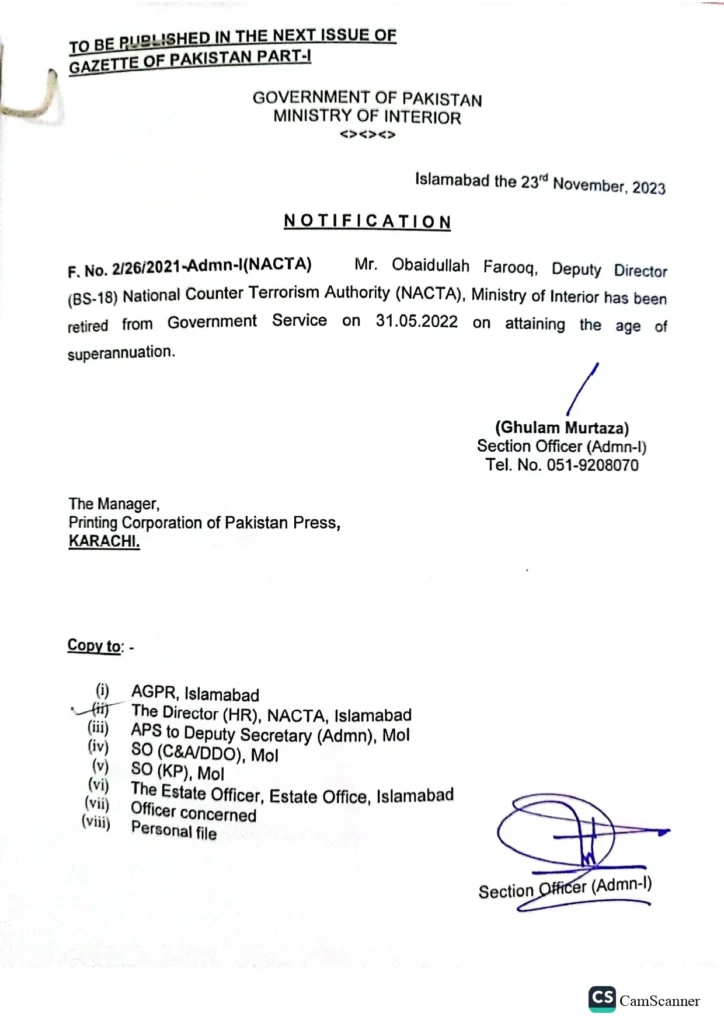 TO BE PUBLISHED IN THE NEXT ISSUE OF GAZETTE OF PAKISTAN PART-I

GOVERNMENT OF PAKISTAN
MINISTRY OF INTERIOR
<><><>

Islamabad the 23rd November, 2023

NOTIFICATION

F. No. 2/26/2021-Admn-I(NACTA) Mr. Obaidullah Farooq, Deputy Director (BS-18) National Counter Terrorism Authority (NACTA), Ministry of Interior has been retired from Government Service on 31.05.2022 on attaining the age of superannuation.

(Ghulam Murtaza)
Section Officer (Admn-I)
Tel. No. 051-9208070

The Manager,
Printing Corporation of Pakistan Press,
KARACHI.

Copy to: -

(i) AGPR, Islamabad
(ii) The Director (HR), NACTA, Islamabad
(iii) APS to Deputy Secretary (Admn), MoI
(iv) SO (C&A/DDO), MoI
(v) SO (KP), MoI
(vi) The Estate Officer, Estate Office, Islamabad
(vii) Officer concerned
(viii) Personal file

Section Officer (Admn-I)

CS CamScanner